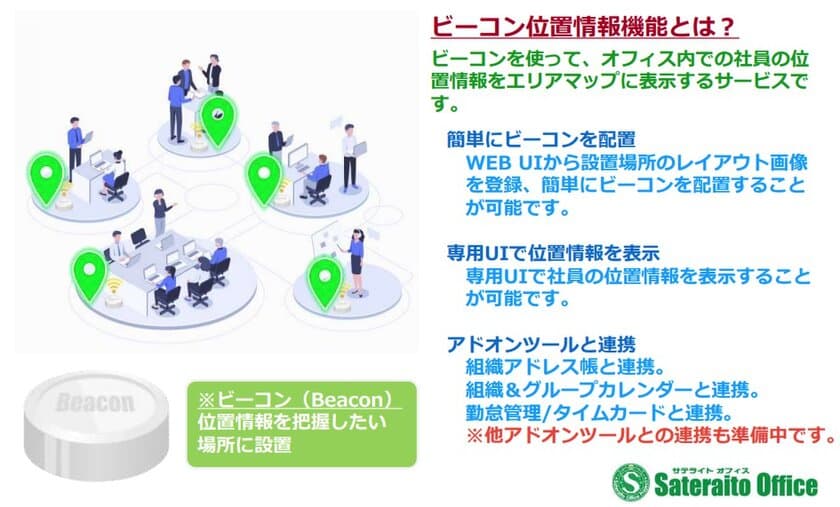 ビーコン位置情報機能とは？

ビーコンを使って、オフィス内での社員の位置情報をエリアマップに表示するサービスです。

簡単にビーコンを配置
WEB UIから設置場所のレイアウト画像を登録、簡単にビーコンを配置することが可能です。

専用UIで位置情報を表示
専用UIで社員の位置情報を表示することが可能です。

アドオンツールと連携
組織アドレス帳と連携。
組織＆グループカレンダーと連携。
勤怠管理/タイムカードと連携。
※他アドオンツールとの連携も準備中です。

Beacon

※ビーコン（Beacon）
位置情報を把握したい場所に設置

サテライト オフィス
Sateraito Office